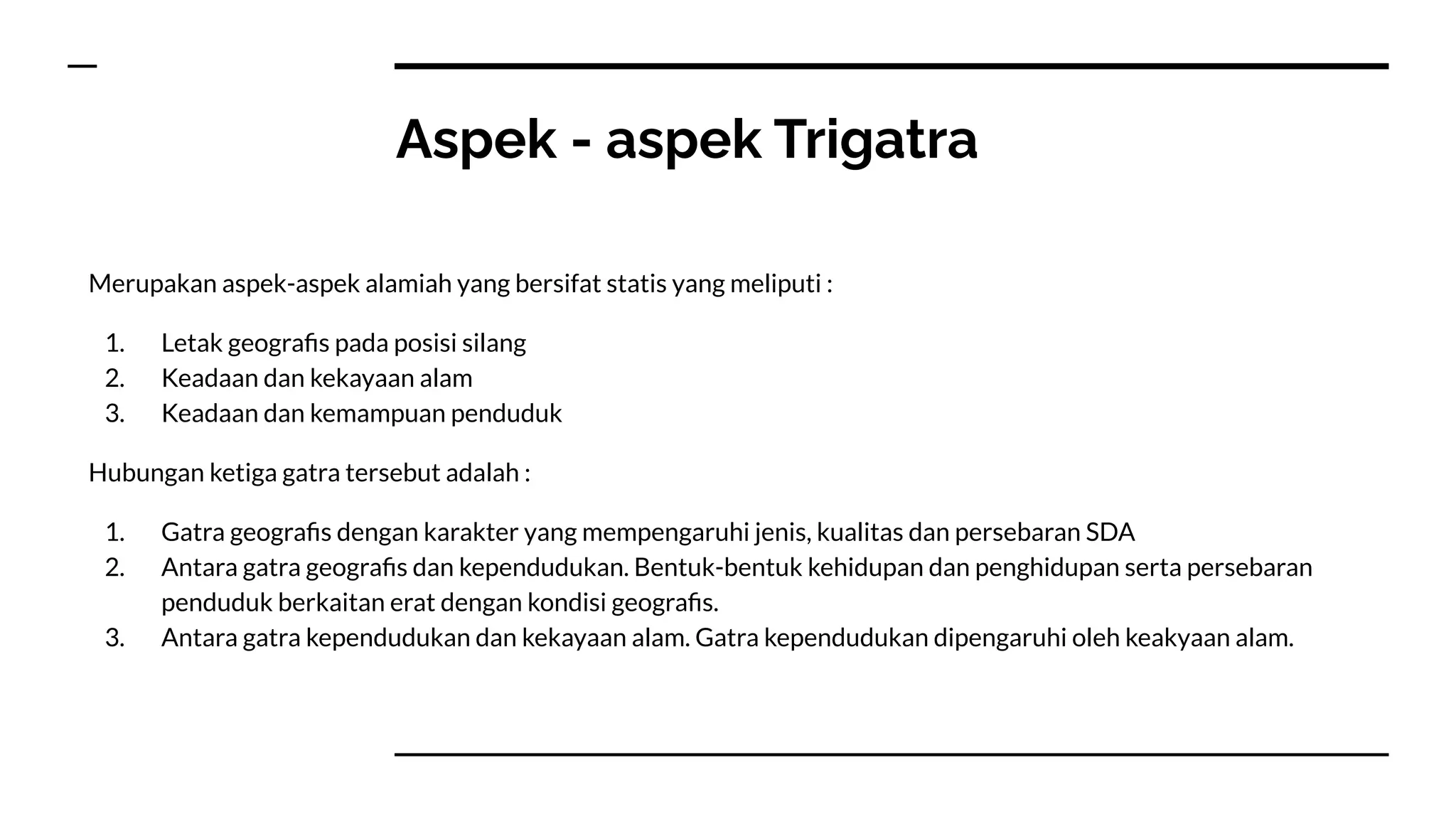 Aspek - aspek Trigatra

Merupakan aspek-aspek alamiah yang bersifat statis yang meliputi :

1. Letak geografis pada posisi silang
2. Keadaan dan kekayaan alam
3. Keadaan dan kemampuan penduduk

Hubungan ketiga gatra tersebut adalah :

1. Gatra geografis dengan karakter yang mempengaruhi jenis, kualitas dan persebaran SDA
2. Antara gatra geografis dan kependudukan. Bentuk-bentuk kehidupan dan penghidupan serta persebaran penduduk berkaitan erat dengan kondisi geografis.
3. Antara gatra kependudukan dan kekayaan alam. Gatra kependudukan dipengaruhi oleh keakyaan alam.